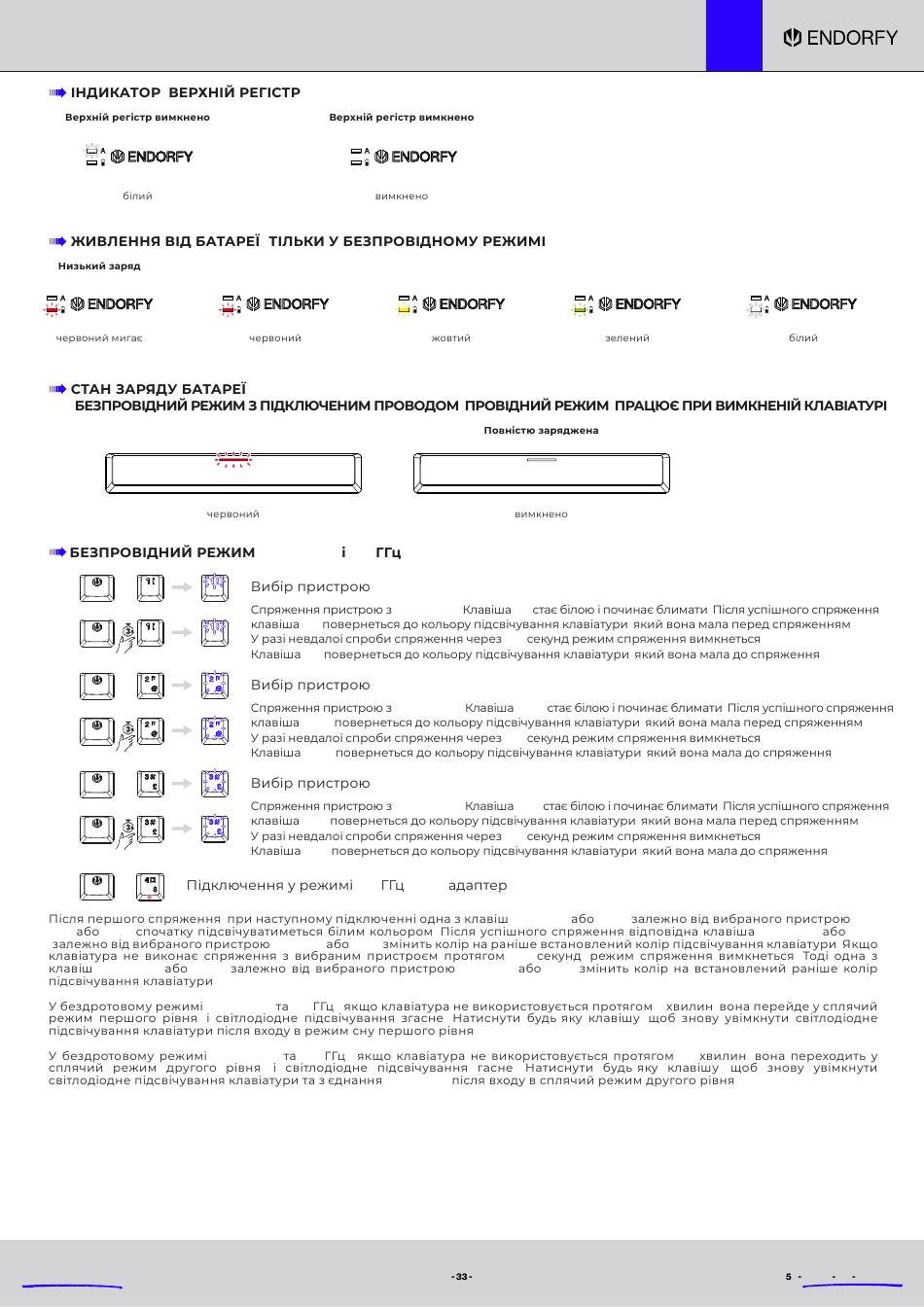 ENDORFY

ІНДИКАТОР ВЕРХНІЙ РЕГІСТР

Верхній регістр вимкнено

ENDORFY

білий

Верхній регістр вимкнено

ENDORFY

вимкнено

ЖИВЛЕННЯ ВІД БАТАРЕЇ ТІЛЬКИ У БЕЗПРОВІДНОМУ РЕЖИМІ

Низький заряд

ENDORFY

червоний мигає

ENDORFY

червоний

ENDORFY

жовтий

ENDORFY

зелений

ENDORFY

білий

СТАН ЗАРЯДУ БАТАРЕЇ

БЕЗПРОВІДНИЙ РЕЖИМ З ПІДКЛЮЧЕНИМ ПРОВОДОМ ПРОВІДНИЙ РЕЖИМ ПРАЦЮЄ ПРИ ВИМКНЕНІЙ КЛАВІАТУРІ

Повністю заряджена

червоний

вимкнено

БЕЗПРОВІДНИЙ РЕЖИМ і ГГц

Вибір пристрою

Спряження пристрою з Клавіша стає білою і починає блимати Після успішного спряження клавіша повернеться до кольору підсвічування клавіатури який вона мала перед спряженням
У разі невдалої спроби спряження через секунд режим спряження вимкнеться
Клавіша повернеться до кольору підсвічування клавіатури який вона мала до спряження

Вибір пристрою

Спряження пристрою з Клавіша стає білою і починає блимати Після успішного спряження клавіша повернеться до кольору підсвічування клавіатури який вона мала перед спряженням
У разі невдалої спроби спряження через секунд режим спряження вимкнеться
Клавіша повернеться до кольору підсвічування клавіатури який вона мала до спряження

Вибір пристрою

Спряження пристрою з Клавіша стає білою і починає блимати Після успішного спряження клавіша повернеться до кольору підсвічування клавіатури який вона мала перед спряженням
У разі невдалої спроби спряження через секунд режим спряження вимкнеться
Клавіша повернеться до кольору підсвічування клавіатури який вона мала до спряження

Підключення у режимі ГГц адаптер

Після першого спряження при наступному підключенні одна з клавіш або залежно від вибраного пристрою або спочатку підсвічуватиметься білим кольором Після успішного спряження відповідна клавіша або залежно від вибраного пристрою або змінить колір на раніше встановлений колір підсвічування клавіатури Якщо клавіатура не виконає спряження з вибраним пристроєм протягом секунд режим спряження вимкнеться Тоді одна з клавіш або залежно від вибраного пристрою або змінить колір на встановлений раніше колір підсвічування клавіатури

У бездротовому режимі та ГГц якщо клавіатура не використовується протягом хвилин вона перейде у сплячий режим першого рівня і світлодіодне підсвічування згасне Натиснути будь яку клавішу щоб знову увімкнути світлодіодне підсвічування клавіатури після входу в режим сну першого рівня

У бездротовому режимі та ГГц якщо клавіатура не використовується протягом хвилин вона переходить у сплячий режим другого рівня і світлодіодне підсвічування гасне Натиснути будь яку клавішу щоб знову увімкнути світлодіодне підсвічування клавіатури та з єднання після входу в сплячий режим другого рівня

- 33 -

5 - - -